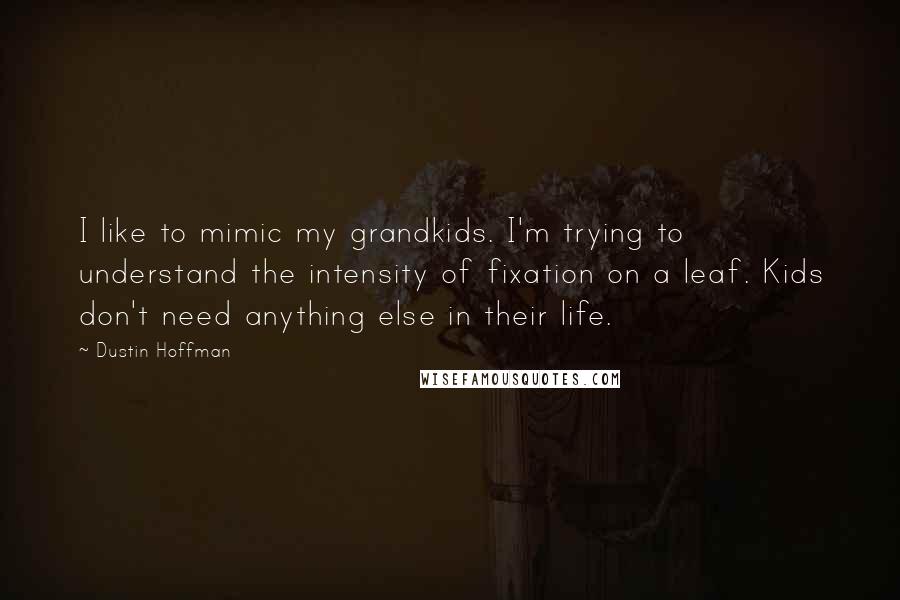 I like to mimic my grandkids. I'm trying to understand the intensity of fixation on a leaf. Kids don't need anything else in their life.

~ Dustin Hoffman

WISEFAMOUSQUOTES.COM